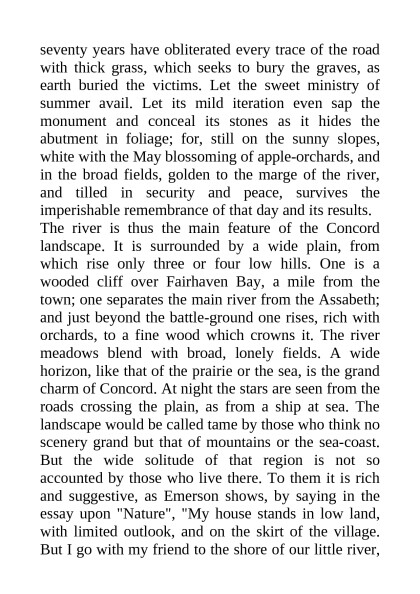 seventy years have obliterated every trace of the road with thick grass, which seeks to bury the graves, as earth buried the victims. Let the sweet ministry of summer avail. Let its mild iteration even sap the monument and conceal its stones as it hides the abutment in foliage; for, still on the sunny slopes, white with the May blossoming of apple-orchards, and in the broad fields, golden to the marge of the river, and tilled in security and peace, survives the imperishable remembrance of that day and its results.

The river is thus the main feature of the Concord landscape. It is surrounded by a wide plain, from which rise only three or four low hills. One is a wooded cliff over Fairhaven Bay, a mile from the town; one separates the main river from the Assabeth; and just beyond the battle-ground one rises, rich with orchards, to a fine wood which crowns it. The river meadows blend with broad, lonely fields. A wide horizon, like that of the prairie or the sea, is the grand charm of Concord. At night the stars are seen from the roads crossing the plain, as from a ship at sea. The landscape would be called tame by those who think no scenery grand but that of mountains or the sea-coast. But the wide solitude of that region is not so accounted by those who live there. To them it is rich and suggestive, as Emerson shows, by saying in the essay upon "Nature", "My house stands in low land, with limited outlook, and on the skirt of the village. But I go with my friend to the shore of our little river,